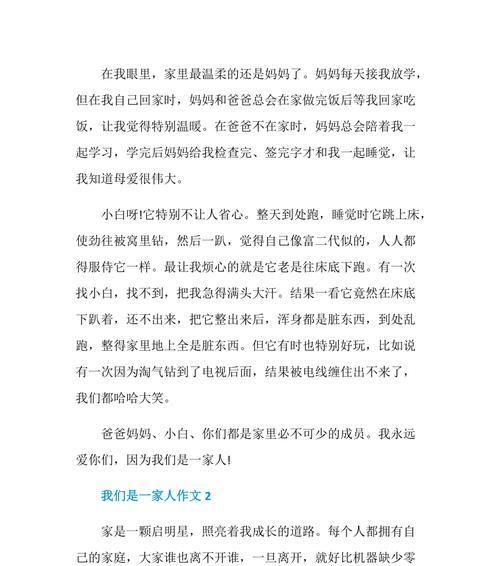 在我眼里，家里最温柔的还是妈妈了。妈妈每天接我放学，但在我自己回家时，妈妈和爸爸总会在家做完饭后等我回家吃饭，让我觉得特别温暖。在爸爸不在家时，妈妈总会陪着我一起学习，学完后妈妈给我检查完、签完字才和我一起睡觉，让我知道母爱很伟大。

小白呀!它特别不让人省心。整天到处跑，睡觉时它跳上床，使劲往被窝里钻，然后一趴，觉得自己像富二代似的，人人都得服侍它一样。最让我烦心的就是它老是往床底下跑。有一次找小白，找不到，把我急得满头大汗。结果一看它竟然在床底下趴着，还不出来，把它整出来后，浑身都是脏东西，到处乱跑，整得家里地上全是脏东西。但它有时也特别好玩，比如说有一次因为淘气钻到了电视后面，结果被电线缠住出不来了，我们都哈哈大笑。

爸爸妈妈、小白、你们都是家里必不可少的成员。我永远爱你们，因为我们是一家人!

我们是一家人作文 2

家是一颗启明星，照亮着我成长的道路。每个人都拥有自己的家庭，大家谁也离不开谁，一旦离开，就好比机器缺少零